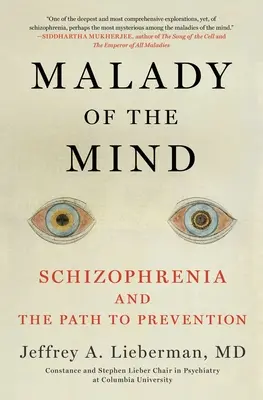 "One of the deepest and most comprehensive explorations, yet, of schizophrenia, perhaps the most mysterious among the maladies of the mind."
—SIDDHARTHA MUKHERJEE, author of The Song of the Cell and The Emperor of All Maladies

MALADY OF THE MIND

SCHIZOPHRENIA AND THE PATH TO PREVENTION

Jeffrey A. Lieberman, MD

Constance and Stephen Lieber Chair in Psychiatry at Columbia University